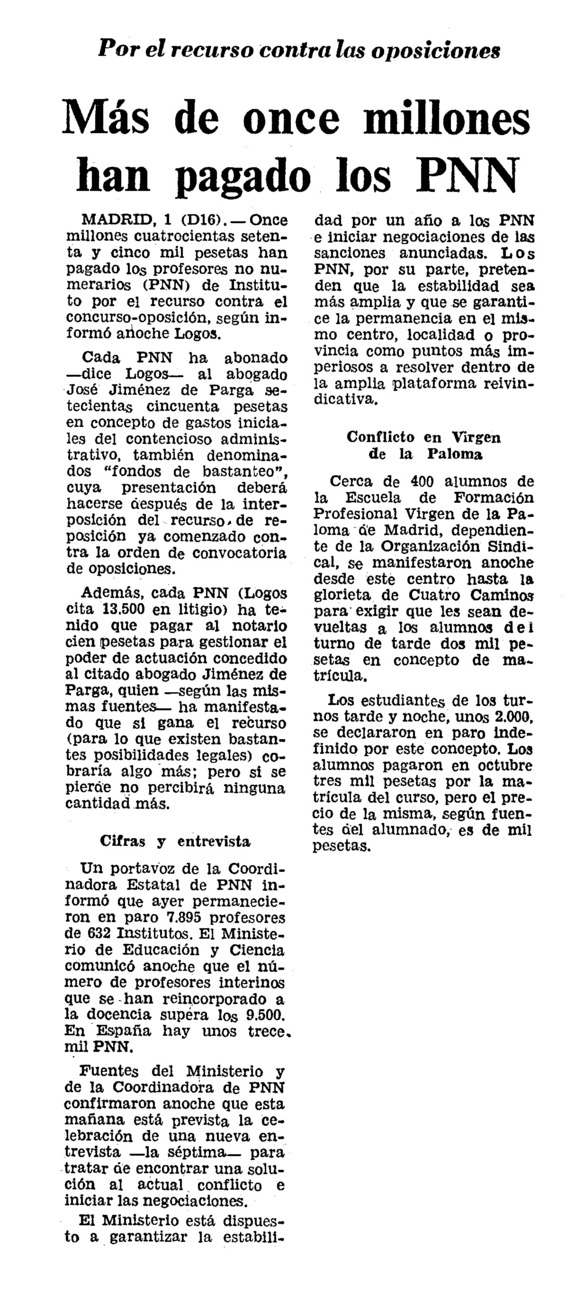 Por el recurso contra las oposiciones

Más de once millones han pagado los PNN

MADRID, 1 (D16). — Once millones cuatrocientas setenta y cinco mil pesetas han pagado los profesores no numerarios (PNN) de Instituto por el recurso contra el concurso-oposición, según informó anoche Logos.

Cada PNN ha abonado —dice Logos— al abogado José Jiménez de Parga setecientas cincuenta pesetas en concepto de gastos iniciales del contencioso administrativo, también denominados "fondos de bastanteo", cuya presentación deberá hacerse después de la interposición del recurso, de reposición ya comenzado contra la orden de convocatoria de oposiciones.

Además, cada PNN (Logos cita 13.500 en litigio) ha tenido que pagar al notario cien pesetas para gestionar el poder de actuación concedido al citado abogado Jiménez de Parga, quien —según las mismas fuentes— ha manifestado que si gana el recurso (para lo que existen bastantes posibilidades legales) cobraría algo más; pero si se pierde no percibirá ninguna cantidad más.

Cifras y entrevista

Un portavoz de la Coordinadora Estatal de PNN informó que ayer permanecieron en paro 7.895 profesores de 632 Institutos. El Ministerio de Educación y Ciencia comunicó anoche que el número de profesores interinos que se han reincorporado a la docencia supera los 9.500. En España hay unos trece mil PNN.

Fuentes del Ministerio y de la Coordinadora de PNN confirmaron anoche que esta mañana está prevista la celebración de una nueva entrevista —la séptima— para tratar de encontrar una solución al actual conflicto e iniciar las negociaciones.

El Ministerio está dispuesto a garantizar la estabilidad por un año a los PNN e iniciar negociaciones de las sanciones anunciadas. Los PNN, por su parte, pretenden que la estabilidad sea más amplia y que se garantice la permanencia en el mismo centro, localidad o provincia como puntos más imperiosos a resolver dentro de la amplia plataforma reivindicativa.

Conflicto en Virgen de la Paloma

Cerca de 400 alumnos de la Escuela de Formación Profesional Virgen de la Paloma de Madrid, dependiente de la Organización Sindical, se manifestaron anoche desde este centro hasta la glorieta de Cuatro Caminos para exigir que les sean devueltas a los alumnos del turno de tarde dos mil pesetas en concepto de matrícula.

Los estudiantes de los turnos tarde y noche, unos 2.000, se declararon en paro indefinido por este concepto. Los alumnos pagaron en octubre tres mil pesetas por la matrícula del curso, pero el precio de la misma, según fuentes del alumnado, es de mil pesetas.